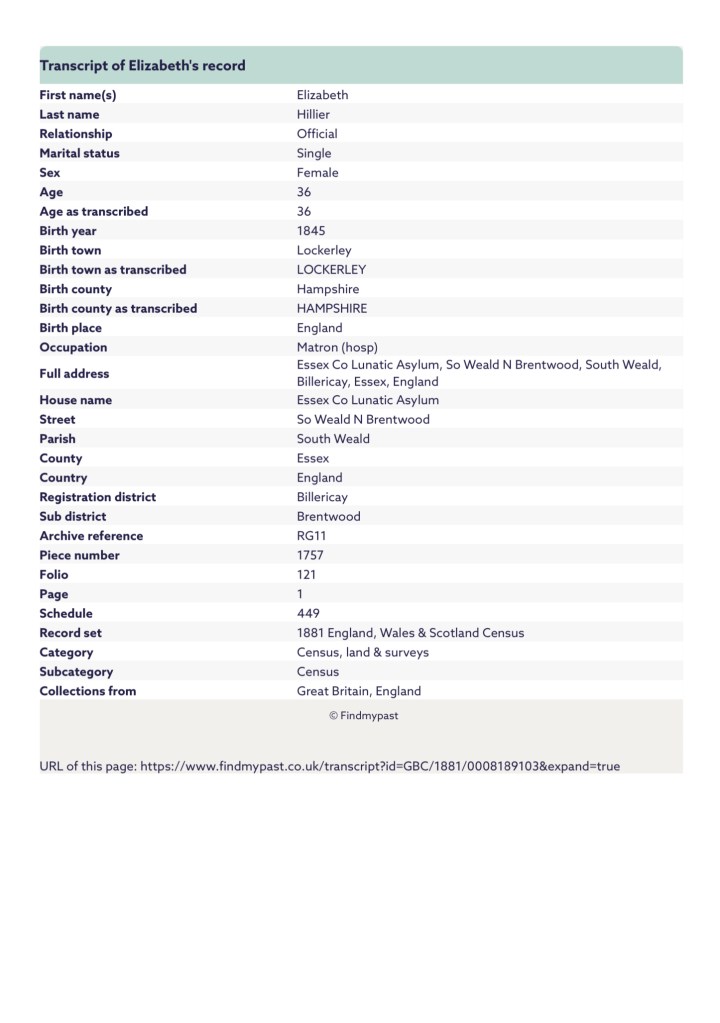 Transcript of Elizabeth's record

| | |
|---|---|
| First name(s) | Elizabeth |
| Last name | Hillier |
| Relationship | Official |
| Marital status | Single |
| Sex | Female |
| Age | 36 |
| Age as transcribed | 36 |
| Birth year | 1845 |
| Birth town | Lockerley |
| Birth town as transcribed | LOCKERLEY |
| Birth county | Hampshire |
| Birth county as transcribed | HAMPSHIRE |
| Birth place | England |
| Occupation | Matron (hosp) |
| Full address | Essex Co Lunatic Asylum, So Weald N Brentwood, South Weald, Billericay, Essex, England |
| House name | Essex Co Lunatic Asylum |
| Street | So Weald N Brentwood |
| Parish | South Weald |
| County | Essex |
| Country | England |
| Registration district | Billericay |
| Sub district | Brentwood |
| Archive reference | RG11 |
| Piece number | 1757 |
| Folio | 121 |
| Page | 1 |
| Schedule | 449 |
| Record set | 1881 England, Wales & Scotland Census |
| Category | Census, land & surveys |
| Subcategory | Census |
| Collections from | Great Britain, England |

© Findmypast

URL of this page: https://www.findmypast.co.uk/transcript?id=GBC/1881/0008189103&expand=true